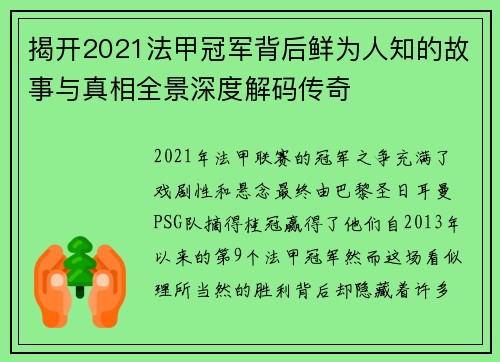 揭开2021法甲冠军背后鲜为人知的故事与真相全景深度解码传奇

2021年法甲联赛的冠军之争充满了戏剧性和悬念最终由巴黎圣日耳曼PSG队摘得桂冠赢得了他们自2013年以来的第9个法甲冠军然而这场看似理所当然的胜利背后却隐藏着许多